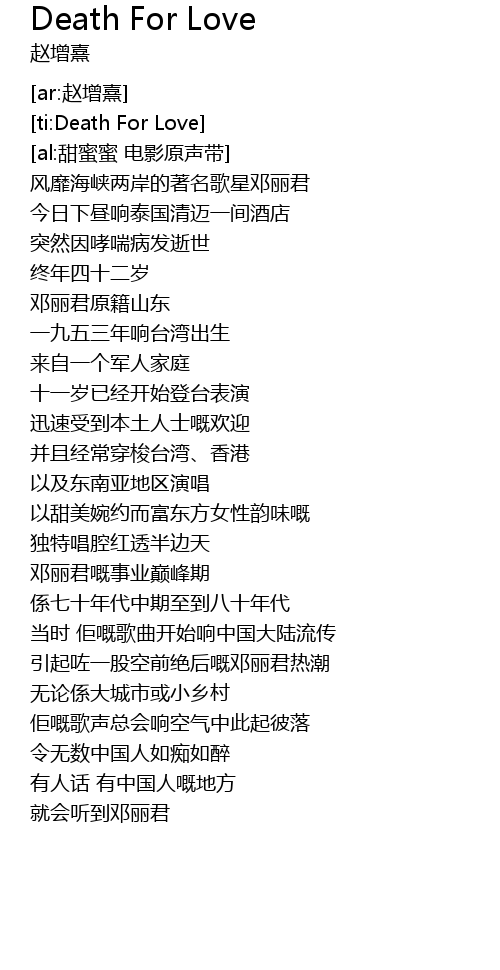 Death For Love
赵增熹

[ar:赵增熹]
[ti:Death For Love]
[al:甜蜜蜜 电影原声带]
风靡海峡两岸的著名歌星邓丽君
今日下昼响泰国清迈一间酒店
突然因哮喘病发逝世
终年四十二岁
邓丽君原籍山东
一九五三年响台湾出生
来自一个军人家庭
十一岁已经开始登台表演
迅速受到本土人士嘅欢迎
并且经常穿梭台湾、香港
以及东南亚地区演唱
以甜美婉约而富东方女性韵味嘅
独特唱腔红透半边天
邓丽君嘅事业巅峰期
係七十年代中期至到八十年代
当时 佢嘅歌曲开始响中国大陆流传
引起咗一股空前绝后嘅邓丽君热潮
无论係大城市或小乡村
佢嘅歌声总会响空气中此起彼落
令无数中国人如痴如醉
有人话 有中国人嘅地方
就会听到邓丽君